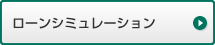 ローンシミュレーション